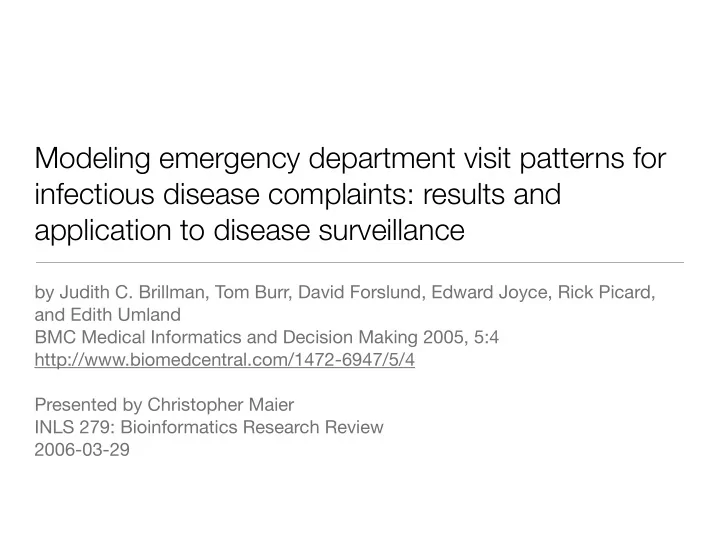 Modeling emergency department visit patterns for infectious disease complaints: results and application to disease surveillance

by Judith C. Brillman, Tom Burr, David Forslund, Edward Joyce, Rick Picard, and Edith Umland
BMC Medical Informatics and Decision Making 2005, 5:4
http://www.biomedcentral.com/1472-6947/5/4

Presented by Christopher Maier
INLS 279: Bioinformatics Research Review
2006-03-29